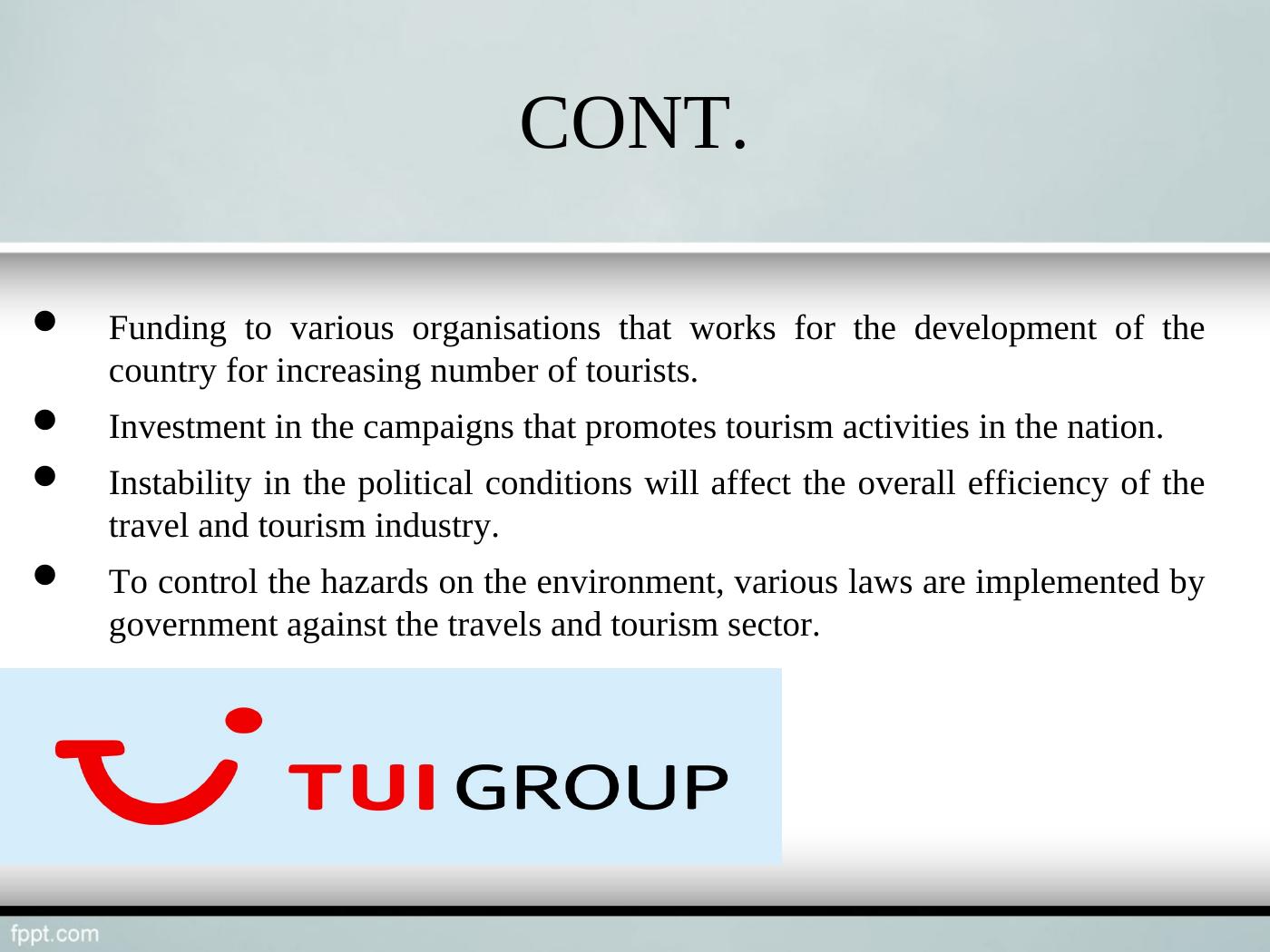 CONT.

• Funding to various organisations that works for the development of the country for increasing number of tourists.
• Investment in the campaigns that promotes tourism activities in the nation.
• Instability in the political conditions will affect the overall efficiency of the travel and tourism industry.
• To control the hazards on the environment, various laws are implemented by government against the travels and tourism sector.

TUI GROUP

fppt.com